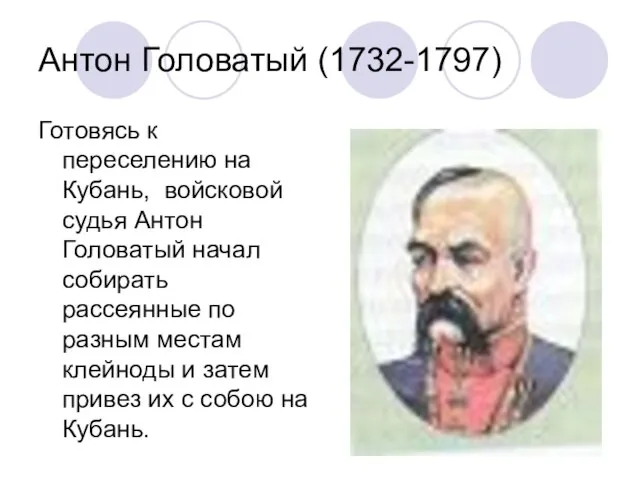 Антон Головатый (1732-1797)

Готовясь к переселению на Кубань, войсковой судья Антон Головатый начал собирать рассеянные по разным местам клейноды и затем привез их с собою на Кубань.